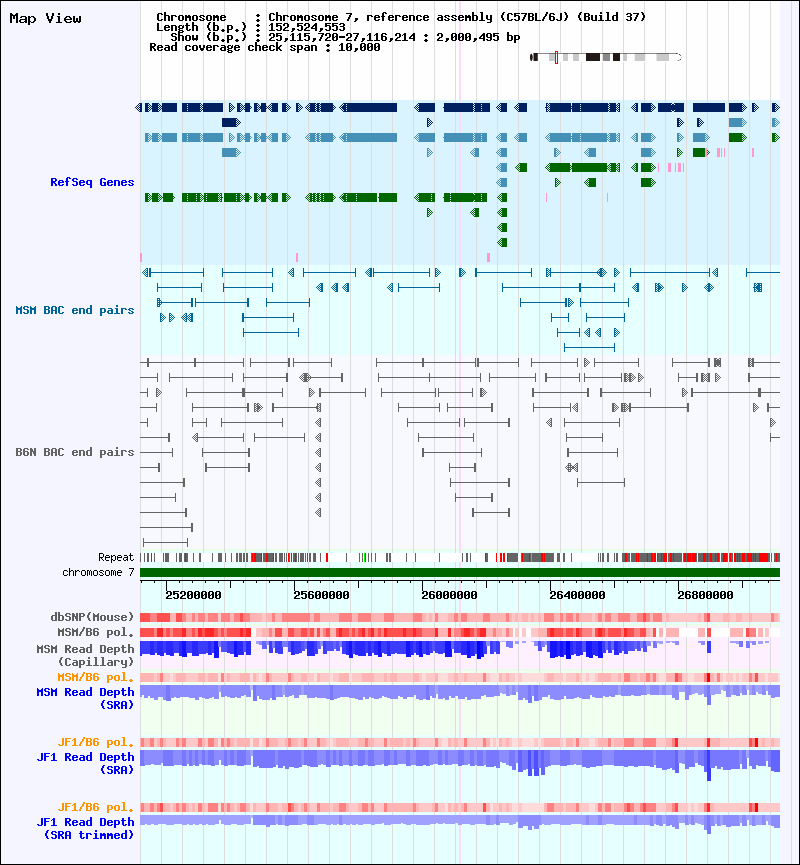 Map View

Chromosome : Chromosome 7, reference assembly (C57BL/6J) (Build 37)
Length (b.p.) : 152,524,553
Show (b.p.) : 25,115,720-27,116,214 : 2,000,495 bp
Read coverage check span : 10,000

RefSeq Genes

MSM BAC end pairs

B6N BAC end pairs

Repeat

chromosome 7

25200000 25600000 26000000 26400000 26800000

dbSNP(Mouse)

MSM/B6 pol.

MSM Read Depth (Capillary)

MSM/B6 pol.

MSM Read Depth (SRA)

JF1/B6 pol.

JF1 Read Depth (SRA)

JF1/B6 pol.

JF1 Read Depth (SRA trimmed)